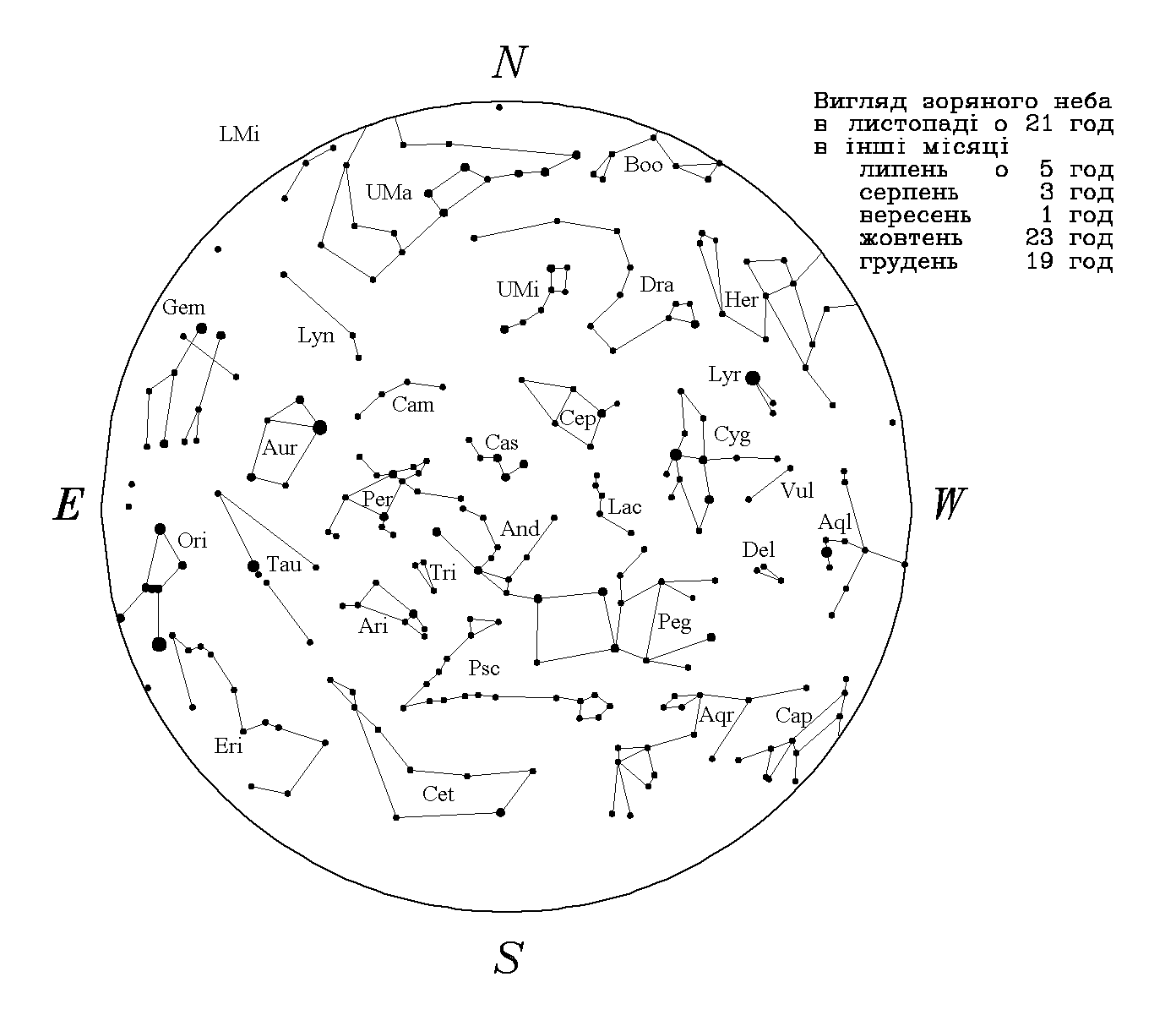 N

Вигляд зоряного неба
в листопаді о 21 год
в інші місяці
липень о 5 год
серпень 3 год
вересень 1 год
жовтень 23 год
грудень 19 год

LMi
UMa
Boo
UMi
Dra
Her
Gem
Lyn
Lyr
Cam
Cep
Aur
Cas
Cyg
E
Per
Lac
Vul
W
And
Aql
Ori
Tau
Tri
Del
Ari
Peg
Psc
Aqr
Cap
Eri
Cet
S